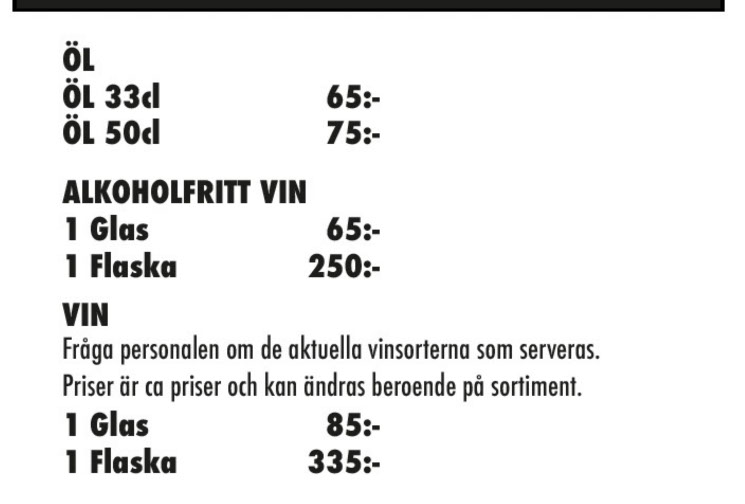 ÖL
ÖL 33cl 65:-
ÖL 50cl 75:-

ALKOHOLFRITT VIN
1 Glas 65:-
1 Flaska 250:-

VIN
Fråga personalen om de aktuella vinsorterna som serveras.
Priser är ca priser och kan ändras beroende på sortiment.
1 Glas 85:-
1 Flaska 335:-